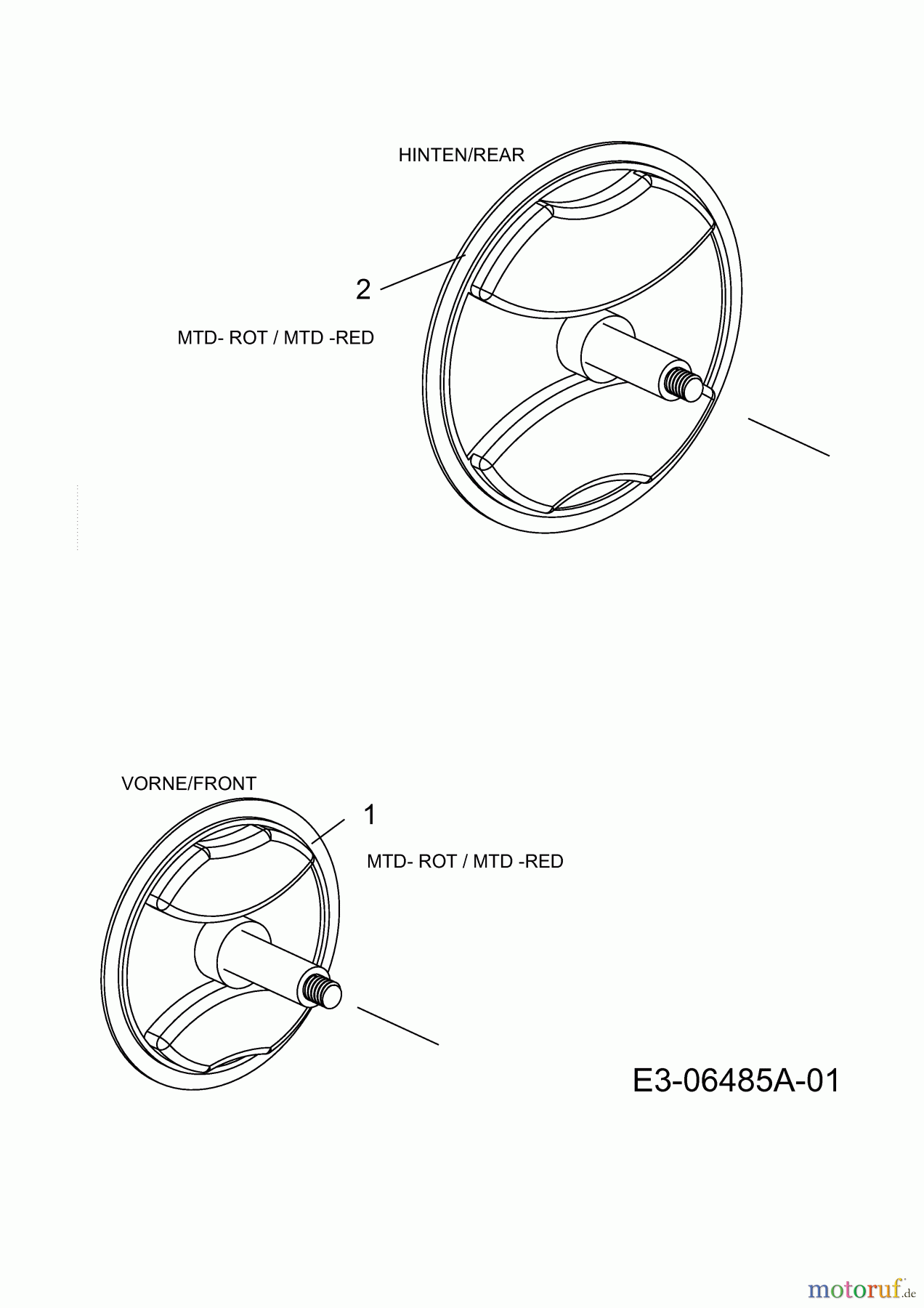 HINTEN/REAR

2

MTD- ROT / MTD -RED

VORNE/FRONT

1

MTD- ROT / MTD -RED

E3-06485A-01

motoruf.de